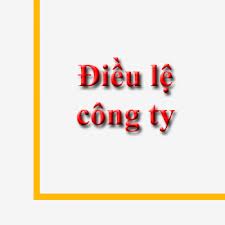 Điều lệ công ty